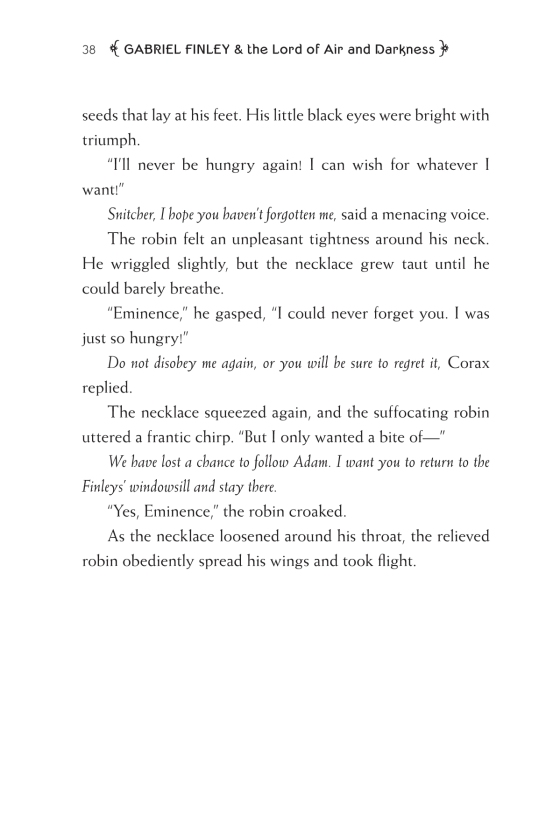 38 GABRIEL FINLEY & the Lord of Air and Darkness

seeds that lay at his feet. His little black eyes were bright with triumph.

"I'll never be hungry again! I can wish for whatever I want!"

Snitcher, I hope you haven't forgotten me, said a menacing voice.

The robin felt an unpleasant tightness around his neck. He wriggled slightly, but the necklace grew taut until he could barely breathe.

"Eminence," he gasped, "I could never forget you. I was just so hungry!"

Do not disobey me again, or you will be sure to regret it, Corax replied.

The necklace squeezed again, and the suffocating robin uttered a frantic chirp. "But I only wanted a bite of—"

We have lost a chance to follow Adam. I want you to return to the Finleys' windowsill and stay there.

"Yes, Eminence," the robin croaked.

As the necklace loosened around his throat, the relieved robin obediently spread his wings and took flight.